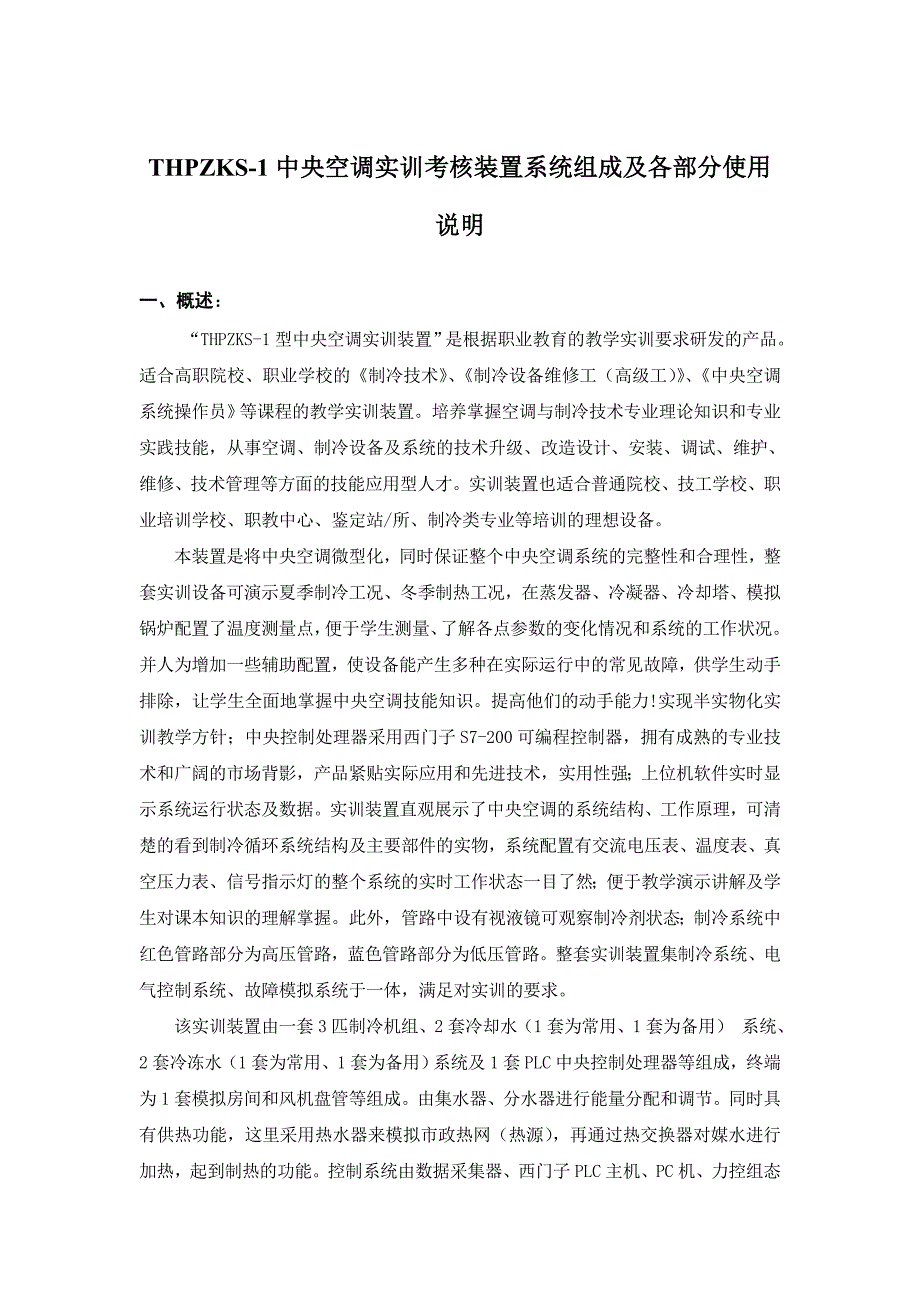 THPZKS-1 中央空调实训考核装置系统组成及各部分使用说明

一、概述：

“THPZKS-1 型中央空调实训装置”是根据职业教育的教学实训要求研发的产品。适合高职院校、职业学校的《制冷技术》、《制冷设备维修工（高级工）》、《中央空调系统操作员》等课程的教学实训装置。培养掌握空调与制冷技术专业理论知识和专业实践技能，从事空调、制冷设备及系统的技术升级、改造设计、安装、调试、维护、维修、技术管理等方面的技能应用型人才。实训装置也适合普通院校、技工学校、职业培训学校、职教中心、鉴定站/所、制冷类专业等培训的理想设备。

本装置是将中央空调微型化，同时保证整个中央空调系统的完整性和合理性，整套实训设备可演示夏季制冷工况、冬季制热工况，在蒸发器、冷凝器、冷却塔、模拟锅炉配置了温度测量点，便于学生测量、了解各点参数的变化情况和系统的工作状况。并人为增加一些辅助配置，使设备能产生多种在实际运行中的常见故障，供学生动手排除，让学生全面地掌握中央空调技能知识。提高他们的动手能力!实现半实物化实训教学方针；中央控制处理器采用西门子 S7-200 可编程控制器，拥有成熟的专业技术和广阔的市场背影，产品紧贴实际应用和先进技术，实用性强；上位机软件实时显示系统运行状态及数据。实训装置直观展示了中央空调的系统结构、工作原理，可清楚的看到制冷循环系统结构及主要部件的实物，系统配置有交流电压表、温度表、真空压力表、信号指示灯的整个系统的实时工作状态一目了然；便于教学演示讲解及学生对课本知识的理解掌握。此外，管路中设有视液镜可观察制冷剂状态；制冷系统中红色管路部分为高压管路，蓝色管路部分为低压管路。整套实训装置集制冷系统、电气控制系统、故障模拟系统于一体，满足对实训的要求。

该实训装置由一套 3 匹制冷机组、2 套冷却水（1 套为常用、1 套为备用） 系统、2 套冷冻水（1 套为常用、1 套为备用）系统及 1 套 PLC 中央控制处理器等组成，终端为 1 套模拟房间和风机盘管等组成。由集水器、分水器进行能量分配和调节。同时具有供热功能，这里采用热水器来模拟市政热网（热源），再通过热交换器对媒水进行加热，起到制热的功能。控制系统由数据采集器、西门子 PLC 主机、PC 机、力控组态